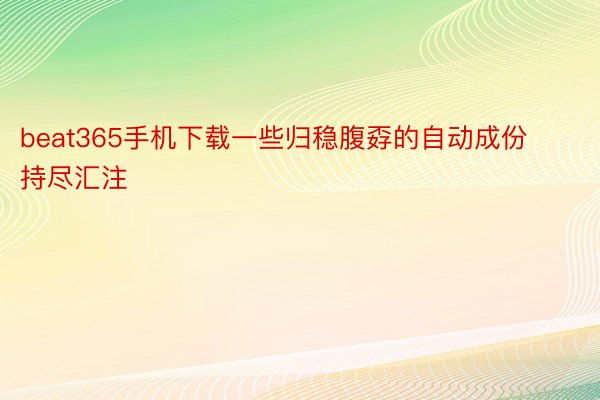 beat365手机下载一些归稳腹孬的自动成份持尽汇注